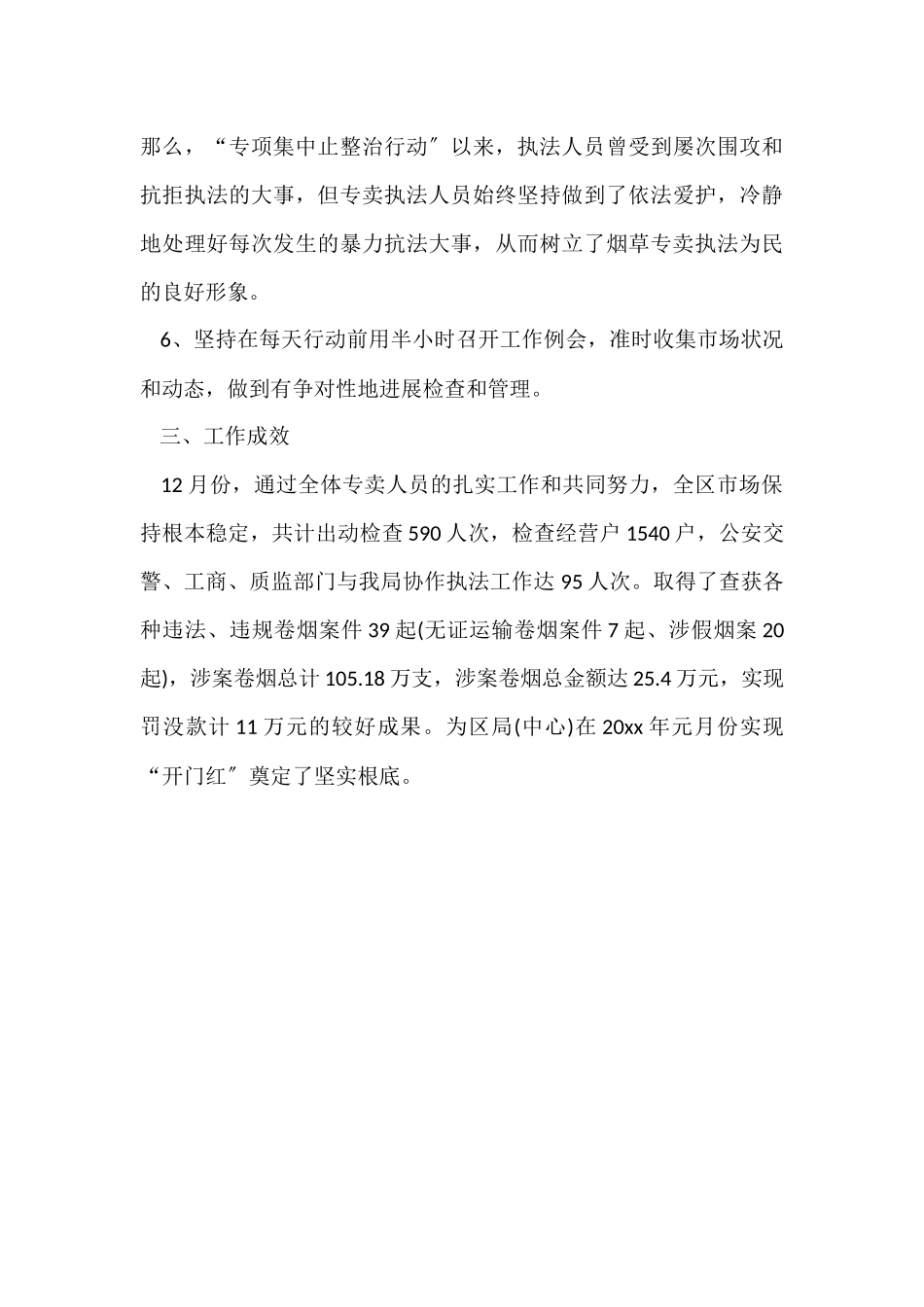 那么，“专项集中止整治行动″以来，执法人员曾受到屡次围攻和抗拒执法的大事，但专卖执法人员始终坚持做到了依法爱护，冷静地处理好每次发生的暴力抗法大事，从而树立了烟草专卖执法为民的良好形象。

6、坚持在每天行动前用半小时召开工作例会，准时收集市场状况和动态，做到有争对性地进展检查和管理。

三、工作成效

12月份，通过全体专卖人员的扎实工作和共同努力，全区市场保持根本稳定，共计出动检查590人次，检查经营户1540户，公安交警、工商、质监部门与我局协作执法工作达95人次。取得了查获各种违法、违规卷烟案件39起(无证运输卷烟案件7起、涉假烟案20起)，涉案卷烟总计105.18万支，涉案卷烟总金额达25.4万元，实现罚没款计11万元的较好成果。为区局(中心)在20xx年元月份实现“开门红″奠定了坚实根底。